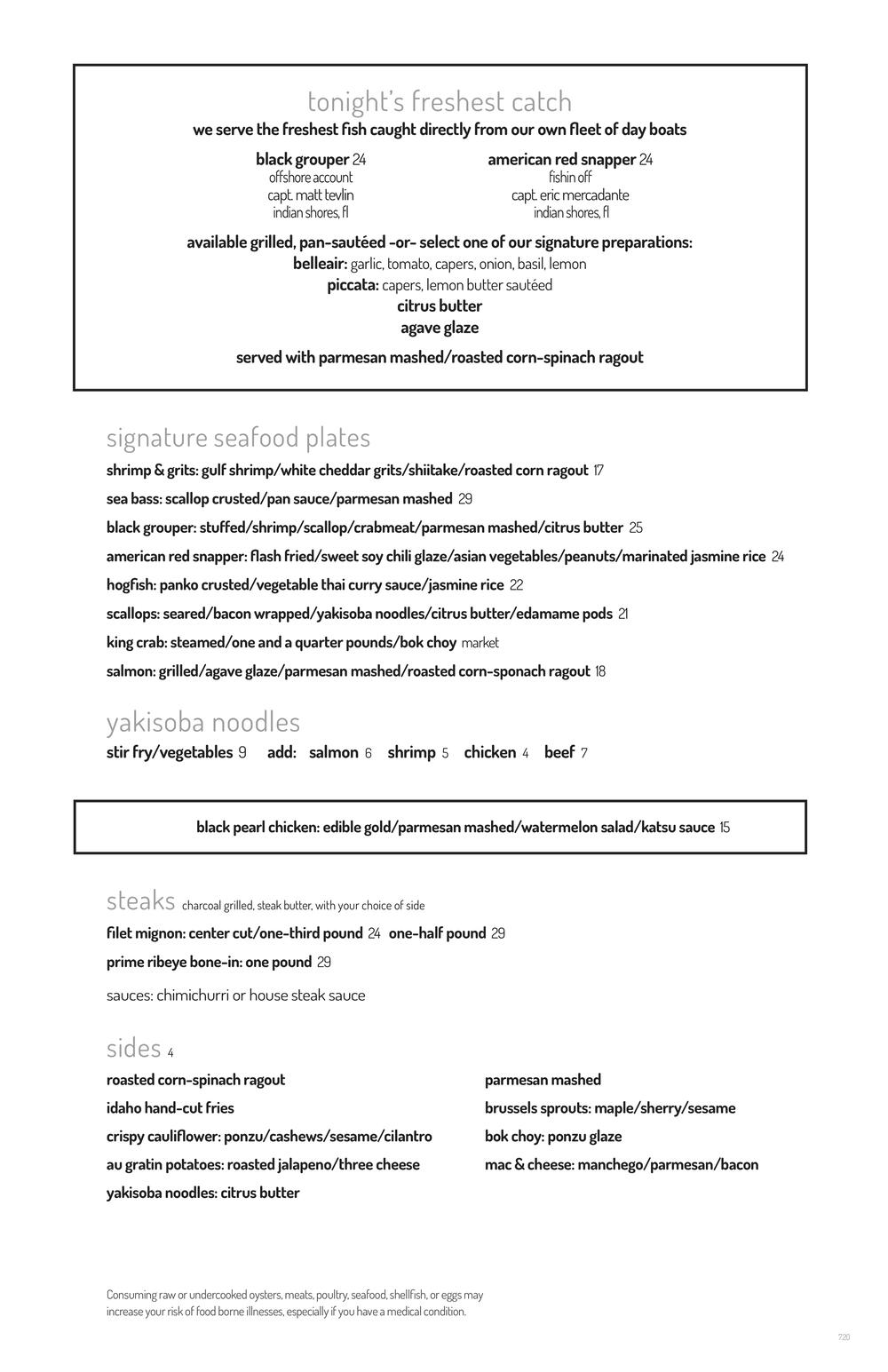 tonight's freshest catch
we serve the freshest fish caught directly from our own fleet of day boats

black grouper 24
offshore account
capt. matt tevlin
indian shores, fl

american red snapper 24
fishin off
capt. eric mercadante
indian shores, fl

available grilled, pan-sautéed -or- select one of our signature preparations:
belleair: garlic, tomato, capers, onion, basil, lemon
piccata: capers, lemon butter sautéed
citrus butter
agave glaze

served with parmesan mashed/roasted corn-spinach ragout

signature seafood plates
shrimp & grits: gulf shrimp/white cheddar grits/shiitake/roasted corn ragout 17
sea bass: scallop crusted/pan sauce/parmesan mashed 29
black grouper: stuffed/shrimp/scallop/crabmeat/parmesan mashed/citrus butter 25
american red snapper: flash fried/sweet soy chili glaze/asian vegetables/peanuts/marinated jasmine rice 24
hogfish: panko crusted/vegetable thai curry sauce/jasmine rice 22
scallops: seared/bacon wrapped/yakisoba noodles/citrus butter/edamame pods 21
king crab: steamed/one and a quarter pounds/bok choy market
salmon: grilled/agave glaze/parmesan mashed/roasted corn-sponach ragout 18

yakisoba noodles
stir fry/vegetables 9 add: salmon 6 shrimp 5 chicken 4 beef 7

black pearl chicken: edible gold/parmesan mashed/watermelon salad/katsu sauce 15

steaks charcoal grilled, steak butter, with your choice of side
filet mignon: center cut/one-third pound 24 one-half pound 29
prime ribeye bone-in: one pound 29
sauces: chimichurri or house steak sauce

sides 4
roasted corn-spinach ragout
idaho hand-cut fries
crispy cauliflower: ponzu/cashews/sesame/cilantro
au gratin potatoes: roasted jalapeno/three cheese
yakisoba noodles: citrus butter

parmesan mashed
brussels sprouts: maple/sherry/sesame
bok choy: ponzu glaze
mac & cheese: manchego/parmesan/bacon

Consuming raw or undercooked oysters, meats, poultry, seafood, shellfish, or eggs may increase your risk of food borne illnesses, especially if you have a medical condition.

7.20